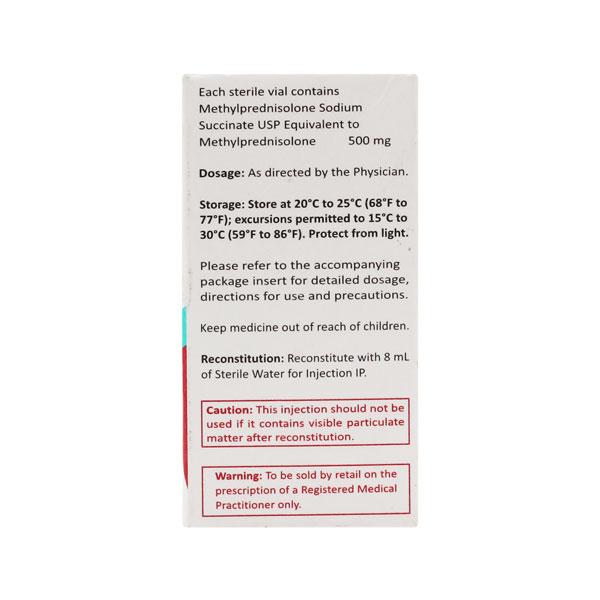 Each sterile vial contains
Methylprednisolone Sodium
Succinate USP Equivalent to
Methylprednisolone 500 mg

Dosage: As directed by the Physician.

Storage: Store at 20°C to 25°C (68°F to 77°F); excursions permitted to 15°C to 30°C (59°F to 86°F). Protect from light.

Please refer to the accompanying package insert for detailed dosage, directions for use and precautions.

Keep medicine out of reach of children.

Reconstitution: Reconstitute with 8 mL of Sterile Water for Injection IP.

Caution: This injection should not be used if it contains visible particulate matter after reconstitution.

Warning: To be sold by retail on the prescription of a Registered Medical Practitioner only.